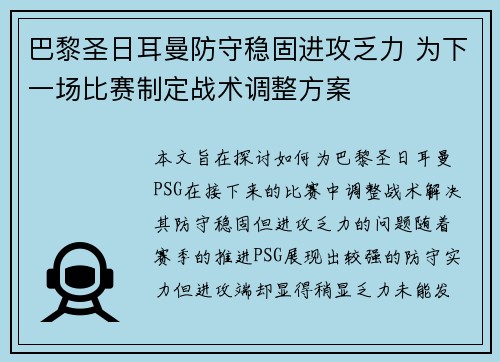 巴黎圣日耳曼防守稳固进攻乏力 为下一场比赛制定战术调整方案

本文旨在探讨如何为巴黎圣日耳曼PSG在接下来的比赛中调整战术解决其防守稳固但进攻乏力的问题随着赛季的推进PSG展现出较强的防守实力但进攻端却显得稍显乏力未能发